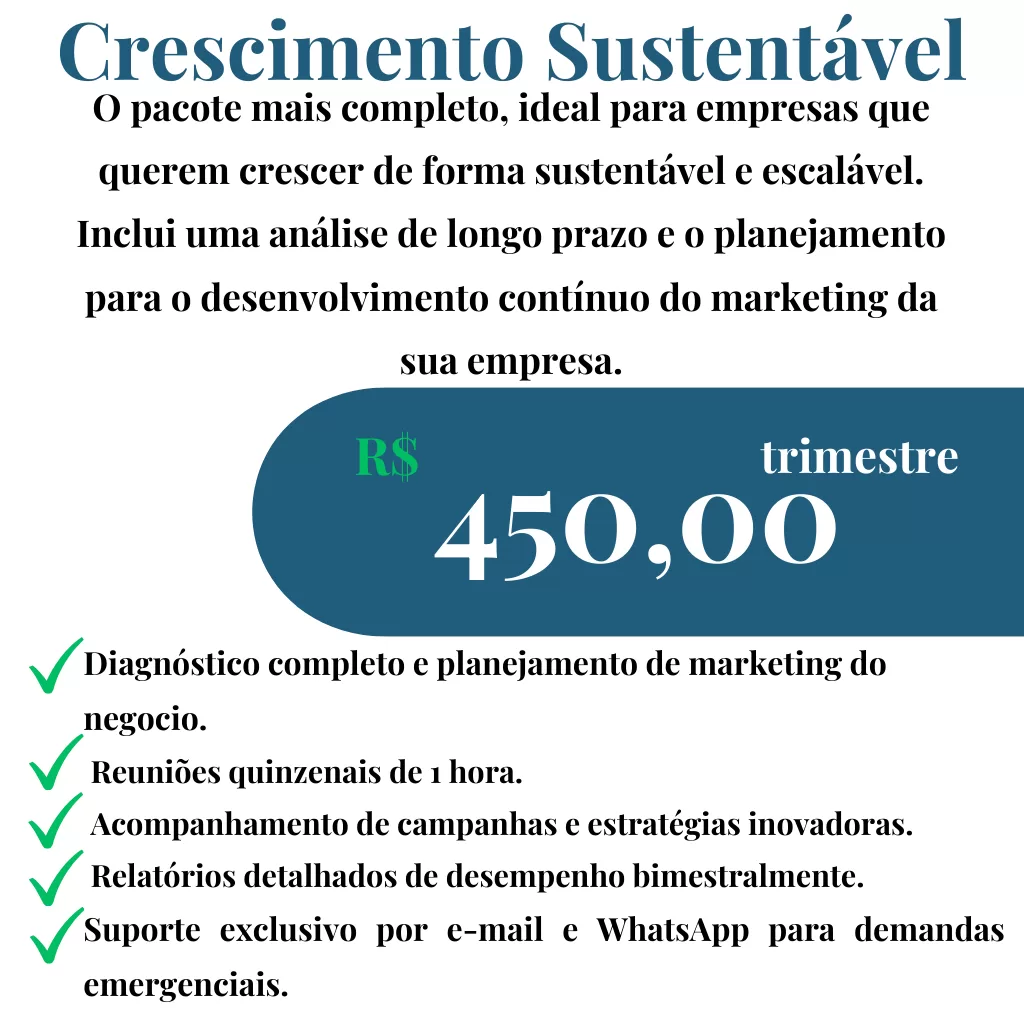 Crescimento Sustentável

O pacote mais completo, ideal para empresas que querem crescer de forma sustentável e escalável. Inclui uma análise de longo prazo e o planejamento para o desenvolvimento contínuo do marketing da sua empresa.

R$ trimestre
450,00

Diagnóstico completo e planejamento de marketing do negocio.
Reuniões quinzenais de 1 hora.
Acompanhamento de campanhas e estratégias inovadoras.
Relatórios detalhados de desempenho bimestralmente.
Suporte exclusivo por e-mail e WhatsApp para demandas emergenciais.